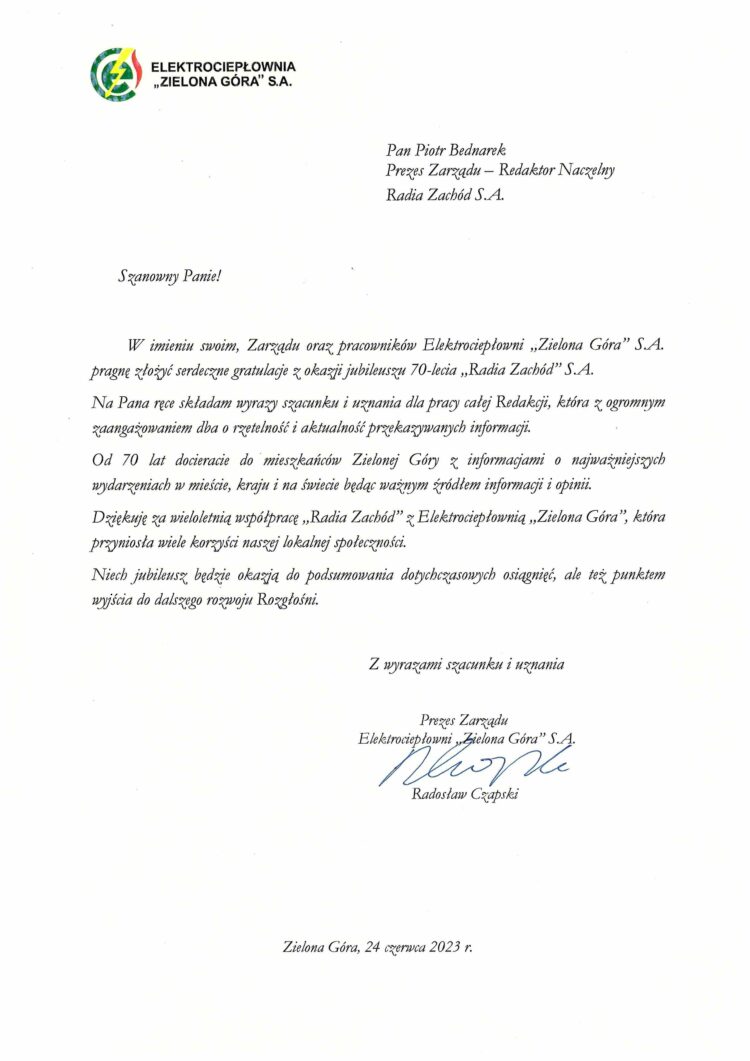 ELEKTROCIEPŁOWNIA „ZIELONA GÓRA" S.A.

Pan Piotr Bednarek
Prezes Zarządu – Redaktor Naczelny
Radia Zachód S.A.

Szanowny Panie!

W imieniu swoim, Zarządu oraz pracowników Elektrociepłowni „Zielona Góra" S.A. pragnę złożyć serdeczne gratulacje z okazji jubileuszu 70-lecia „Radia Zachód" S.A.

Na Pana ręce składam wyrazy szacunku i uznania dla pracy całej Redakcji, która z ogromnym zaangażowaniem dba o rzetelność i aktualność przekazywanych informacji.

Od 70 lat docieracie do mieszkańców Zielonej Góry z informacjami o najważniejszych wydarzeniach w mieście, kraju i na świecie będąc ważnym źródłem informacji i opinii.

Dziękuję za wieloletnią współpracę „Radia Zachód" z Elektrociepłownią „Zielona Góra", która przyniosła wiele korzyści naszej lokalnej społeczności.

Niech jubileusz będzie okazją do podsumowania dotychczasowych osiągnięć, ale też punktem wyjścia do dalszego rozwoju Rozgłośni.

Z wyrazami szacunku i uznania

Prezes Zarządu
Elektrociepłowni „Zielona Góra" S.A.
Radosław Czapski

Zielona Góra, 24 czerwca 2023 r.